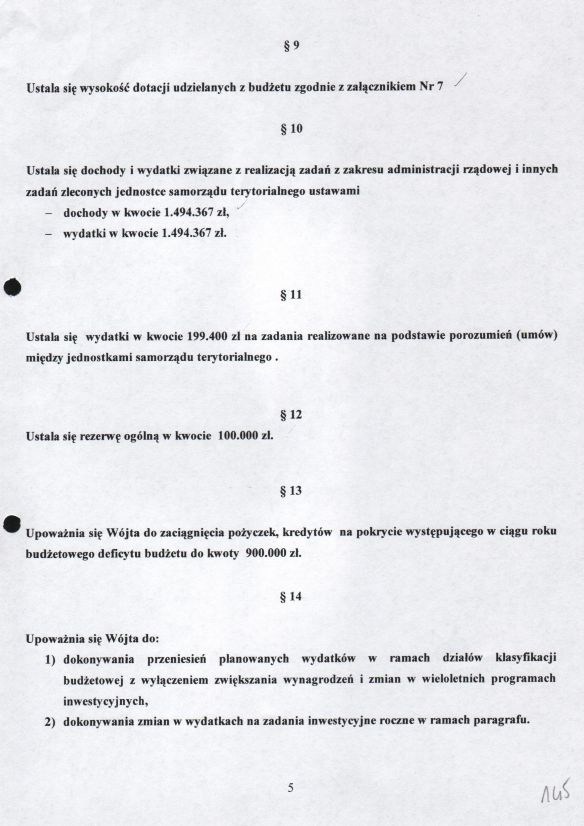 § 9

Ustala się wysokość dotacji udzielanych z budżetu zgodnie z załącznikiem Nr 7

§ 10

Ustala się dochody i wydatki związane z realizacją zadań z zakresu administracji rządowej i innych zadań zleconych jednostce samorządu terytorialnego ustawami
– dochody w kwocie 1.494.367 zł,
– wydatki w kwocie 1.494.367 zł.

§ 11

Ustala się wydatki w kwocie 199.400 zł na zadania realizowane na podstawie porozumień (umów) między jednostkami samorządu terytorialnego .

§ 12

Ustala się rezerwę ogólną w kwocie 100.000 zł.

§ 13

Upoważnia się Wójta do zaciągnięcia pożyczek, kredytów na pokrycie występującego w ciągu roku budżetowego deficytu budżetu do kwoty 900.000 zł.

§ 14

Upoważnia się Wójta do:
1) dokonywania przeniesień planowanych wydatków w ramach działów klasyfikacji budżetowej z wyłączeniem zwiększania wynagrodzeń i zmian w wieloletnich programach inwestycyjnych,
2) dokonywania zmian w wydatkach na zadania inwestycyjne roczne w ramach paragrafu.

5

145